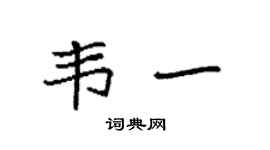 韦一

词典网